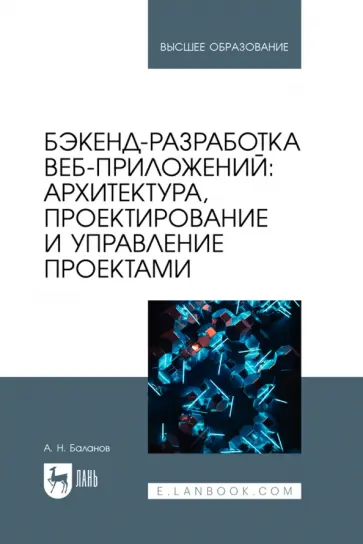 ВЫСШЕЕ ОБРАЗОВАНИЕ

БЭКЕНД-РАЗРАБОТКА ВЕБ-ПРИЛОЖЕНИЙ: АРХИТЕКТУРА, ПРОЕКТИРОВАНИЕ И УПРАВЛЕНИЕ ПРОЕКТАМИ

А. Н. Баланов

ЛАНЬ

E.LANBOOK.COM